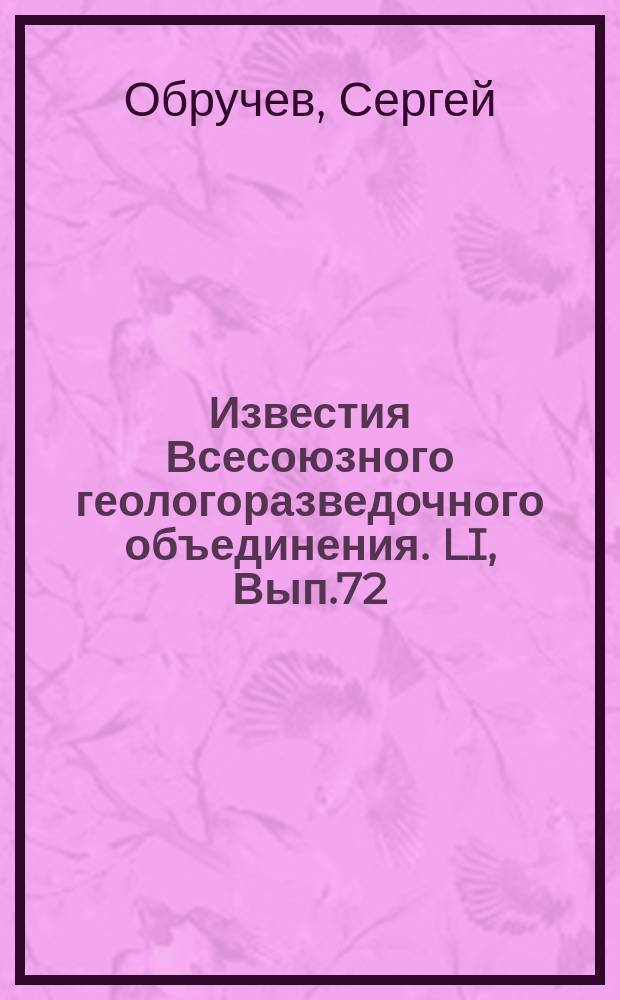 Обручев, Сергей

Известия Всесоюзного геологоразведочного объединения. LI, Вып.72